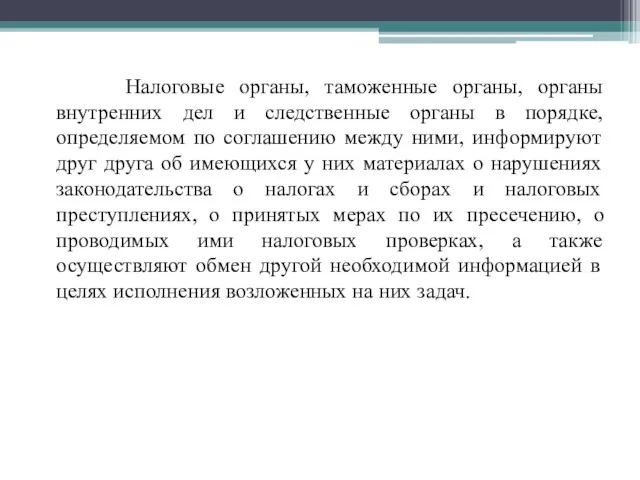 Налоговые органы, таможенные органы, органы внутренних дел и следственные органы в порядке, определяемом по соглашению между ними, информируют друг друга об имеющихся у них материалах о нарушениях законодательства о налогах и сборах и налоговых преступлениях, о принятых мерах по их пресечению, о проводимых ими налоговых проверках, а также осуществляют обмен другой необходимой информацией в целях исполнения возложенных на них задач.